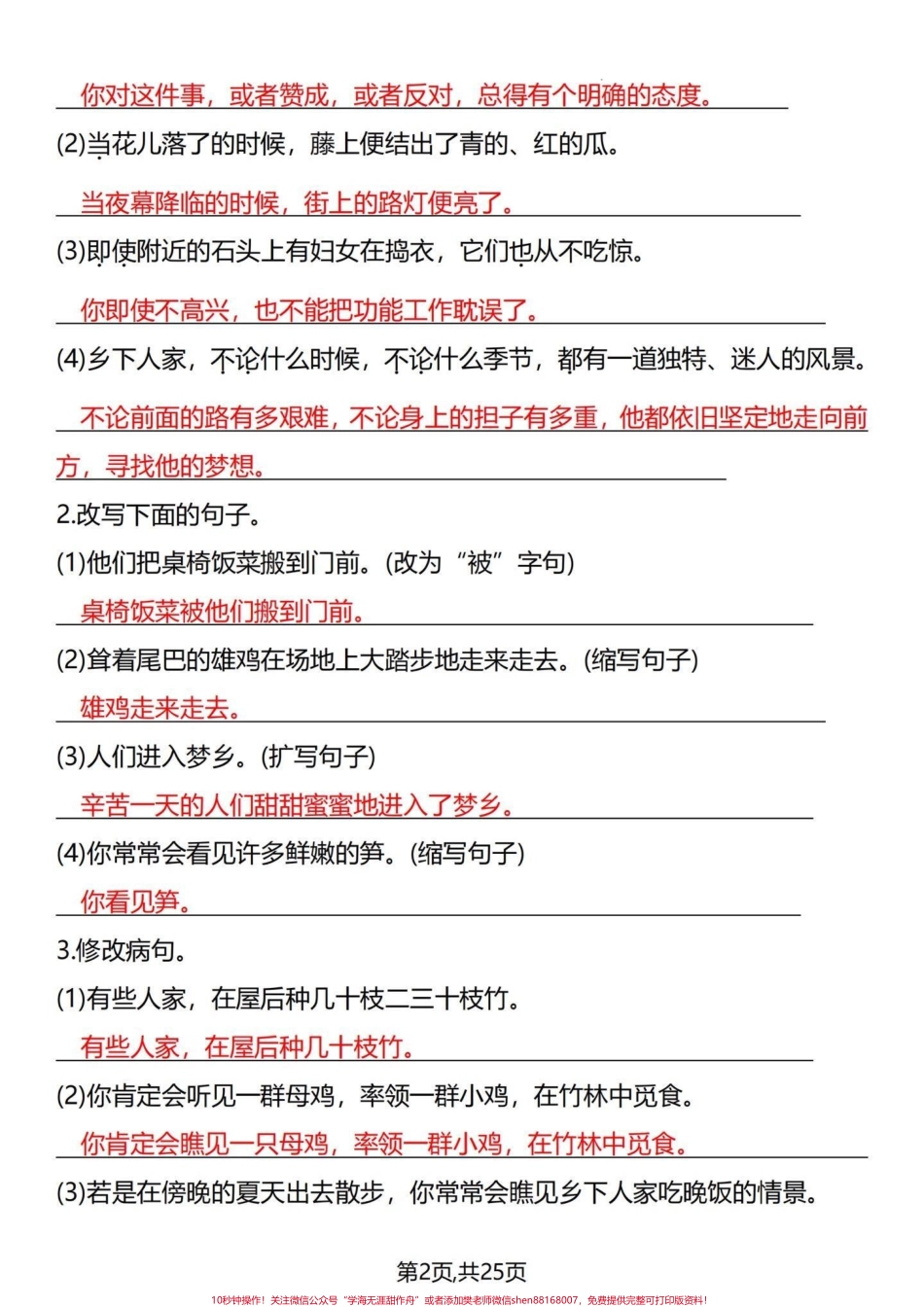 你对这件事，或者赞成，或者反对，总得有个明确的态度。

(2)当花儿落了的时候，藤上便结出了青的、红的瓜。

当夜幕降临的时候，街上的路灯便亮了。

(3)即使附近的石头上有妇女在捣衣，它们也从不吃惊。

你即使不高兴，也不能把功能工作耽误了。

(4)乡下人家，不论什么时候，不论什么季节，都有一道独特、迷人的风景。

不论前面的路有多艰难，不论身上的担子有多重，他都依旧坚定地走向前方，寻找他的梦想。

2.改写下面的句子。

(1)他们把桌椅饭菜搬到门前。(改为“被”字句)

桌椅饭菜被他们搬到门前。

(2)耸着尾巴的雄鸡在场地上大踏步地走来走去。(缩写句子)

雄鸡走来走去。

(3)人们进入梦乡。(扩写句子)

辛苦一天的人们甜甜蜜蜜地进入了梦乡。

(4)你常常会看见许多鲜嫩的笋。(缩写句子)

你看见笋。

3.修改病句。

(1)有些人家，在屋后种几十枝二三十枝竹。

有些人家，在屋后种几十枝竹。

(2)你肯定会听见一群母鸡，率领一群小鸡，在竹林中觅食。

你肯定会瞧见一只母鸡，率领一群小鸡，在竹林中觅食。

(3)若是在傍晚的夏天出去散步，你常常会瞧见乡下人家吃晚饭的情景。

第2页,共25页

10秒钟操作！关注微信公众号“学海无涯甜作舟”或者添加樊老师微信shen88168007，免费提供完整可打印版资料！